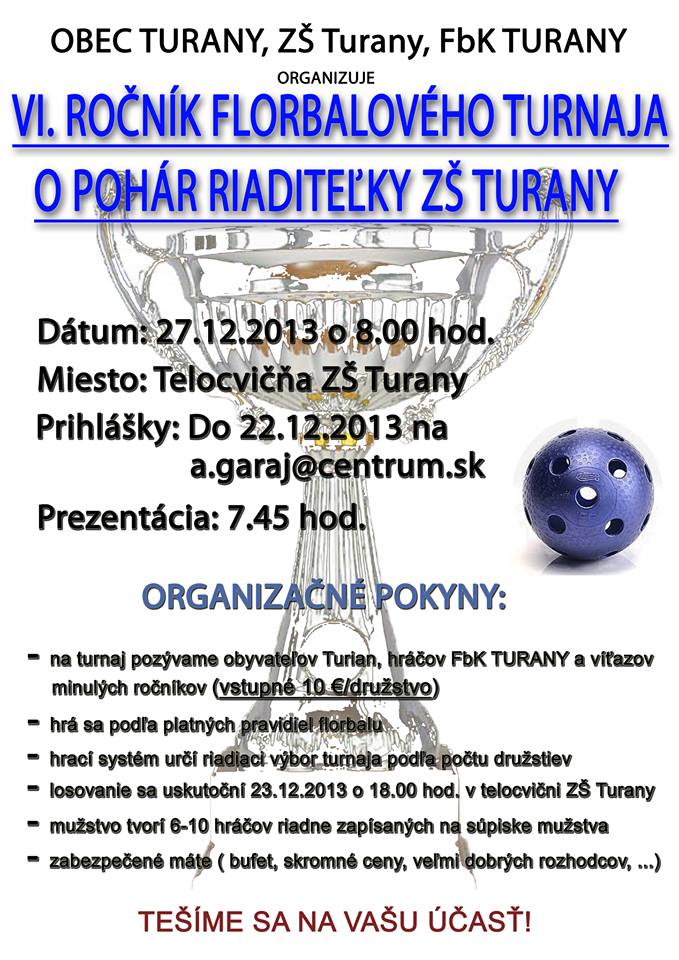 OBEC TURANY, ZŠ Turany, FbK TURANY

ORGANIZUJE

VI. ROČNÍK FLORBALOVÉHO TURNAJA

O POHÁR RIADITEĽKY ZŠ TURANY

Dátum: 27.12.2013 o 8.00 hod.

Miesto: Telocvičňa ZŠ Turany

Prihlášky: Do 22.12.2013 na a.garaj@centrum.sk

Prezentácia: 7.45 hod.

ORGANIZAČNÉ POKYNY:

- na turnaj pozývame obyvateľov Turian, hráčov FbK TURANY a víťazov minulých ročníkov (vstupné 10 €/družstvo)
- hrá sa podľa platných pravidiel florbalu
- hrací systém určí riadiaci výbor turnaja podľa počtu družstiev
- losovanie sa uskutoční 23.12.2013 o 18.00 hod. v telocvični ZŠ Turany
- mužstvo tvorí 6-10 hráčov riadne zapísaných na súpiske mužstva
- zabezpečené máte ( bufet, skromné ceny, veľmi dobrých rozhodcov, ...)

TEŠÍME SA NA VAŠU ÚČASŤ!